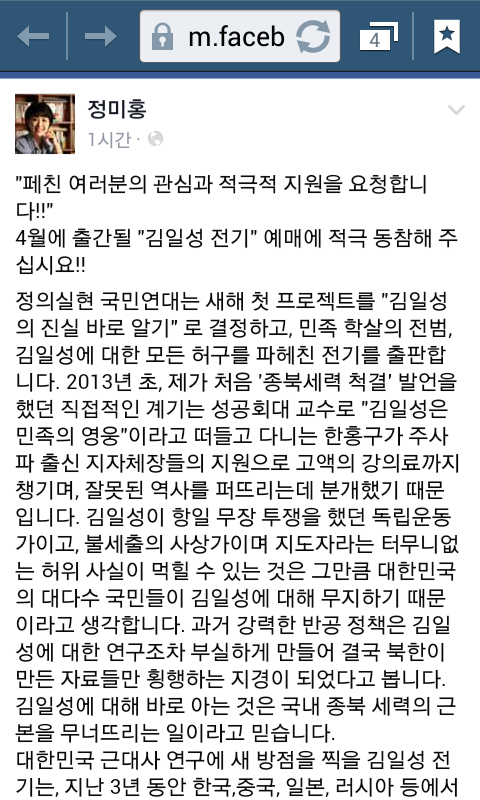 m.faceb

4

정미홍

1시간 ·

"페친 여러분의 관심과 적극적 지원을 요청합니다!!"
4월에 출간될 "김일성 전기" 예매에 적극 동참해 주십시요!!

정의실현 국민연대는 새해 첫 프로젝트를 "김일성의 진실 바로 알기" 로 결정하고, 민족 학살의 전범, 김일성에 대한 모든 허구를 파헤친 전기를 출판합니다. 2013년 초, 제가 처음 '종북세력 척결' 발언을 했던 직접적인 계기는 성공회대 교수로 "김일성은 민족의 영웅"이라고 떠들고 다니는 한홍구가 주사파 출신 지자체장들의 지원으로 고액의 강의료까지 챙기며, 잘못된 역사를 퍼뜨리는데 분개했기 때문입니다. 김일성이 항일 무장 투쟁을 했던 독립운동가이고, 불세출의 사상가이며 지도자라는 터무니없는 허위 사실이 먹힐 수 있는 것은 그만큼 대한민국의 대다수 국민들이 김일성에 대해 무지하기 때문이라고 생각합니다. 과거 강력한 반공 정책은 김일성에 대한 연구조차 부실하게 만들어 결국 북한이 만든 자료들만 횡행하는 지경이 되었다고 봅니다. 김일성에 대해 바로 아는 것은 국내 종북 세력의 근본을 무너뜨리는 일이라고 믿습니다.
대한민국 근대사 연구에 새 방점을 찍을 김일성 전기는, 지난 3년 동안 한국,중국, 일본, 러시아 등에서